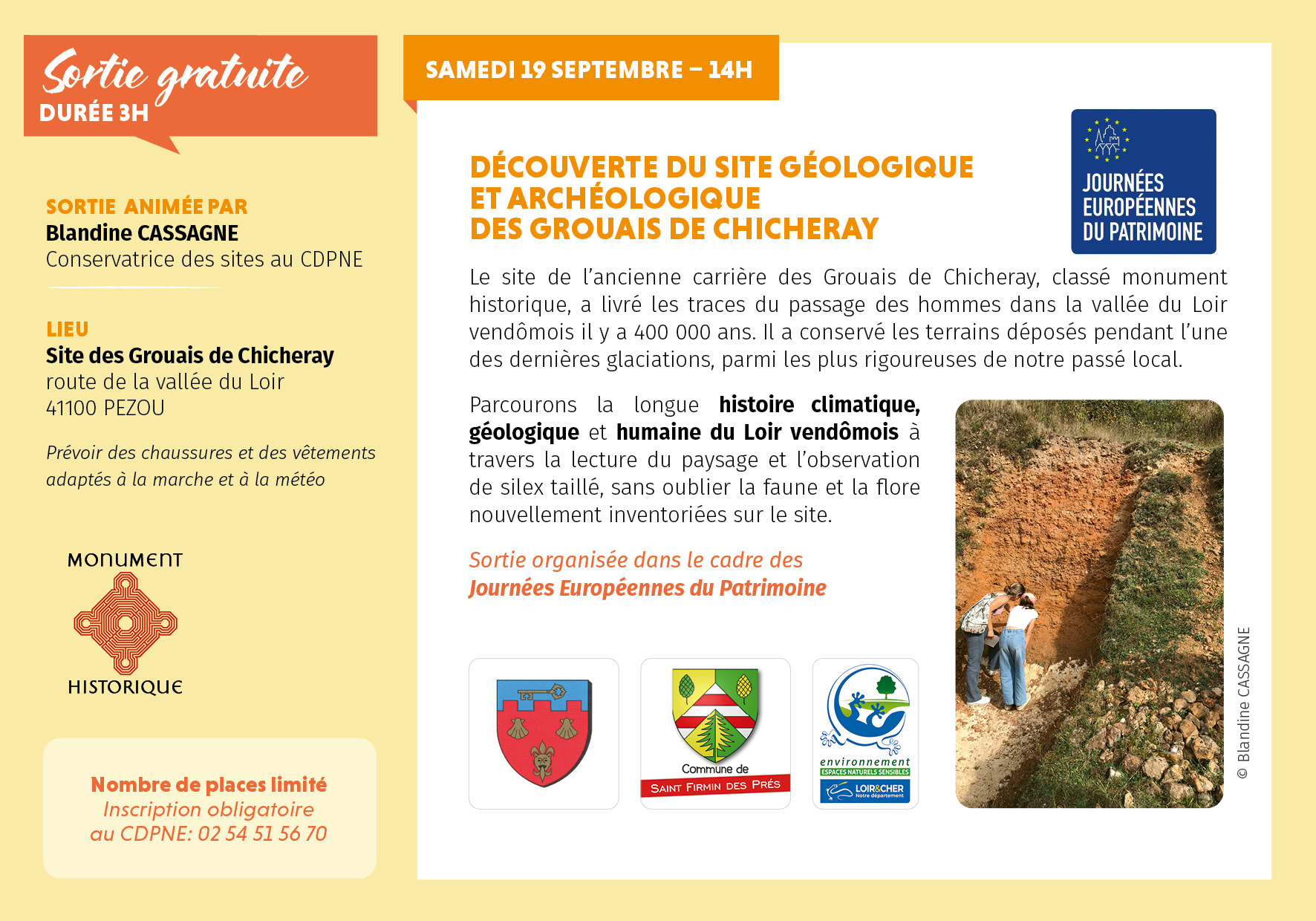 Sortie gratuite
DURÉE 3H

SORTIE ANIMÉE PAR
Blandine CASSAGNE
Conservatrice des sites au CDPNE

LIEU
Site des Grouais de Chicheray
route de la vallée du Loir
41100 PEZOU

Prévoir des chaussures et des vêtements adaptés à la marche et à la météo

MONUMENT
HISTORIQUE

Nombre de places limité
Inscription obligatoire
au CDPNE: 02 54 51 56 70

SAMEDI 19 SEPTEMBRE – 14H

DÉCOUVERTE DU SITE GÉOLOGIQUE
ET ARCHÉOLOGIQUE
DES GROUAIS DE CHICHERAY

JOURNÉES
EUROPÉENNES
DU PATRIMOINE

Le site de l'ancienne carrière des Grouais de Chicheray, classé monument historique, a livré les traces du passage des hommes dans la vallée du Loir vendômois il y a 400 000 ans. Il a conservé les terrains déposés pendant l'une des dernières glaciations, parmi les plus rigoureuses de notre passé local.

Parcourons la longue histoire climatique, géologique et humaine du Loir vendômois à travers la lecture du paysage et l'observation de silex taillé, sans oublier la faune et la flore nouvellement inventoriées sur le site.

Sortie organisée dans le cadre des
Journées Européennes du Patrimoine

Commune de
SAINT FIRMIN DES PRÉS

environnement
ESPACES NATURELS SENSIBLES
LOIR&CHER
Notre département

© Blandine CASSAGNE